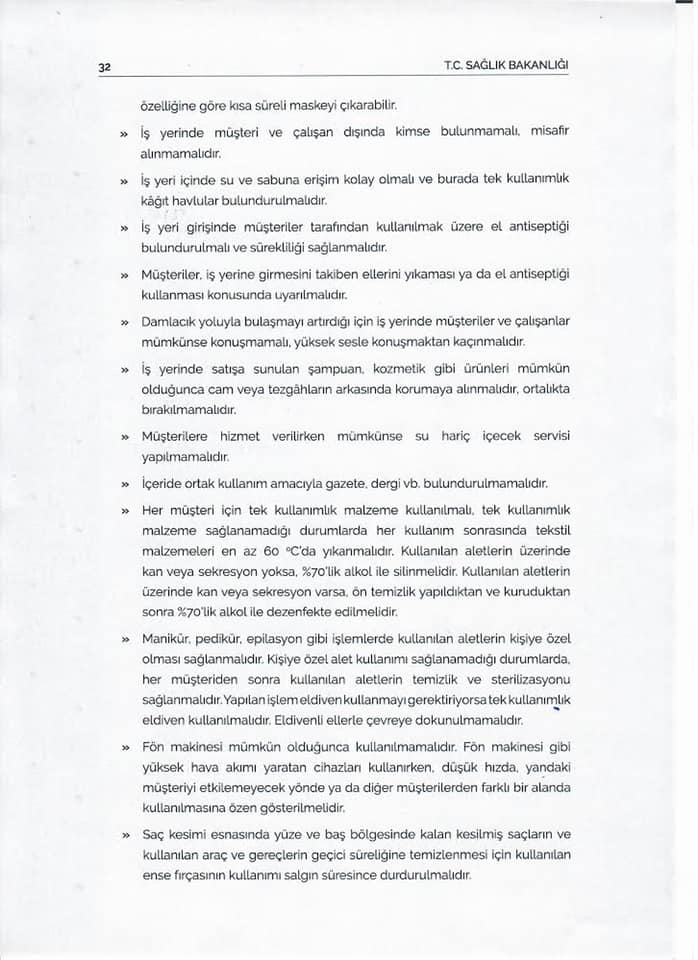 32

T.C. SAĞLIK BAKANLIĞI

özelliğine göre kısa süreli maskeyi çıkarabilir.

» İş yerinde müşteri ve çalışan dışında kimse bulunmamalı, misafir alınmamalıdır.

» İş yeri içinde su ve sabuna erişim kolay olmalı ve burada tek kullanımlık kâğıt havlular bulundurulmalıdır.

» İş yeri girişinde müşteriler tarafından kullanılmak üzere el antiseptiği bulundurulmalı ve sürekliliği sağlanmalıdır.

» Müşteriler, iş yerine girmesini takiben ellerini yıkaması ya da el antiseptiği kullanması konusunda uyarılmalıdır.

» Damlacık yoluyla bulaşmayı artırdığı için iş yerinde müşteriler ve çalışanlar mümkünse konuşmamalı, yüksek sesle konuşmaktan kaçınmalıdır.

» İş yerinde satışa sunulan şampuan, kozmetik gibi ürünleri mümkün olduğunca cam veya tezgâhların arkasında korumaya alınmalıdır, ortalıkta bırakılmamalıdır.

» Müşterilere hizmet verilirken mümkünse su hariç içecek servisi yapılmamalıdır.

» İçeride ortak kullanım amacıyla gazete, dergi vb. bulundurulmamalıdır.

» Her müşteri için tek kullanımlık malzeme kullanılmalı, tek kullanımlık malzeme sağlanamadığı durumlarda her kullanım sonrasında tekstil malzemeleri en az 60 °C'da yıkanmalıdır. Kullanılan aletlerin üzerinde kan veya sekresyon yoksa, %70'lik alkol ile silinmelidir. Kullanılan aletlerin üzerinde kan veya sekresyon varsa, ön temizlik yapıldıktan ve kuruduktan sonra %70'lik alkol ile dezenfekte edilmelidir.

» Manikür, pedikür, epilasyon gibi işlemlerde kullanılan aletlerin kişiye özel olması sağlanmalıdır. Kişiye özel alet kullanımı sağlanamadığı durumlarda, her müşteriden sonra kullanılan aletlerin temizlik ve sterilizasyonu sağlanmalıdır. Yapılan işlem eldiven kullanmayı gerektiriyorsa tek kullanımlık eldiven kullanılmalıdır. Eldivenli ellerle çevreye dokunulmamalıdır.

» Fön makinesi mümkün olduğunca kullanılmamalıdır. Fön makinesi gibi yüksek hava akımı yaratan cihazları kullanırken, düşük hızda, yandaki müşteriyi etkilemeyecek yönde ya da diğer müşterilerden farklı bir alanda kullanılmasına özen gösterilmelidir.

» Saç kesimi esnasında yüze ve baş bölgesinde kalan kesilmiş saçların ve kullanılan araç ve gereçlerin geçici süreliğine temizlenmesi için kullanılan ense fırçasının kullanımı salgın süresince durdurulmalıdır.